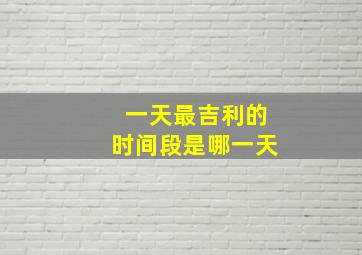 一天最吉利的
时间段是哪一天